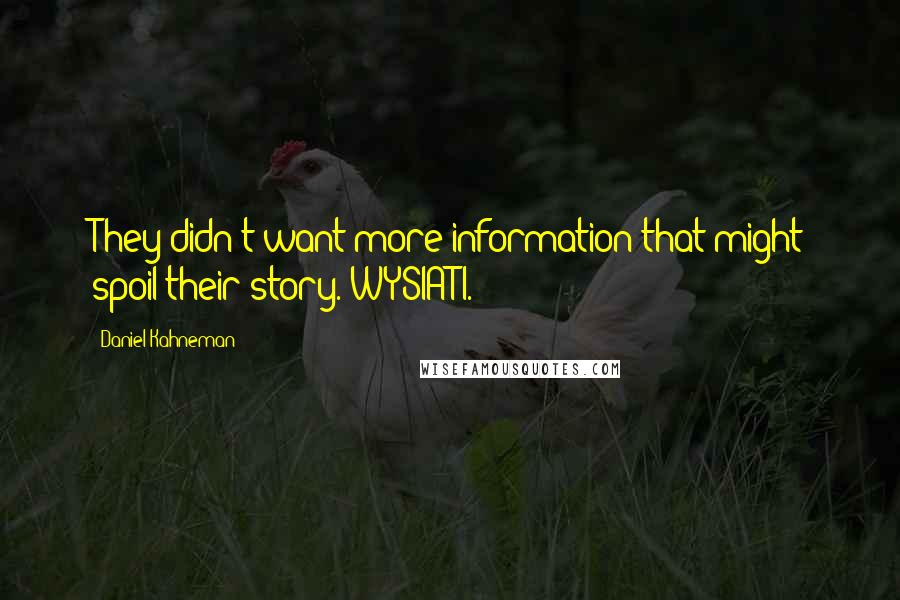 They didn't want more information that might spoil their story. WYSIATI.

Daniel Kahneman

WISEFAMOUSQUOTES.COM